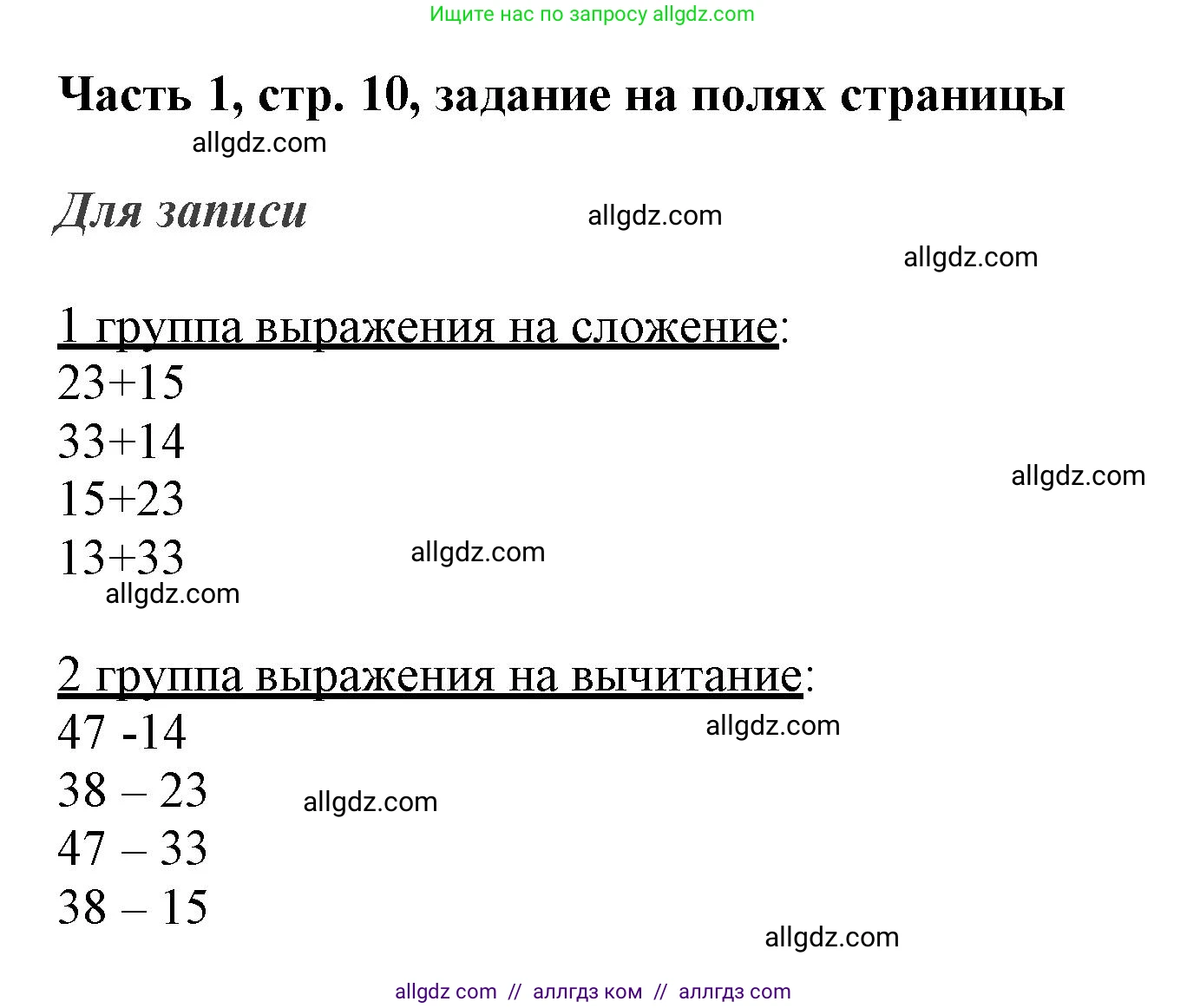 Ищите нас по запросу allgdz.com

Часть 1, стр. 10, задание на полях страницы

allgdz.com

Для записи

allgdz.com

allgdz.com

1 группа выражения на сложение:
23+15
33+14
15+23
13+33

allgdz.com

allgdz.com

allgdz.com

2 группа выражения на вычитание:
47 -14
38 – 23
47 – 33
38 – 15

allgdz.com

allgdz.com

allgdz.com

allgdz com // аллгдз ком // аллгдз com